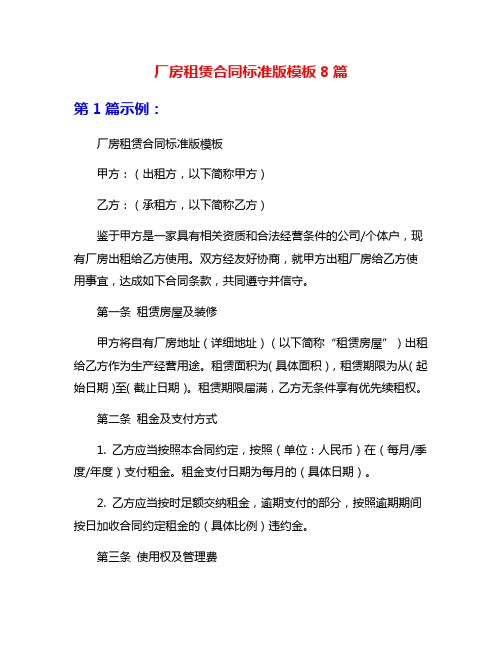 厂房租赁合同标准版模板 8 篇

第 1 篇示例：

厂房租赁合同标准版模板

甲方：（出租方，以下简称甲方）

乙方：（承租方，以下简称乙方）

鉴于甲方是一家具有相关资质和合法经营条件的公司/个体户，现有厂房出租给乙方使用。双方经友好协商，就甲方出租厂房给乙方使用事宜，达成如下合同条款，共同遵守并信守。

第一条 租赁房屋及装修

甲方将自有厂房地址（详细地址）（以下简称“租赁房屋”）出租给乙方作为生产经营用途。租赁面积为(具体面积)，租赁期限为从(起始日期)至(截止日期)。租赁期限届满，乙方无条件享有优先续租权。

第二条 租金及支付方式

1. 乙方应当按照本合同约定，按照（单位：人民币）在（每月/季度/年度）支付租金。租金支付日期为每月的（具体日期）。

2. 乙方应当按时足额交纳租金，逾期支付的部分，按照逾期期间按日加收合同约定租金的（具体比例）违约金。

第三条 使用权及管理费